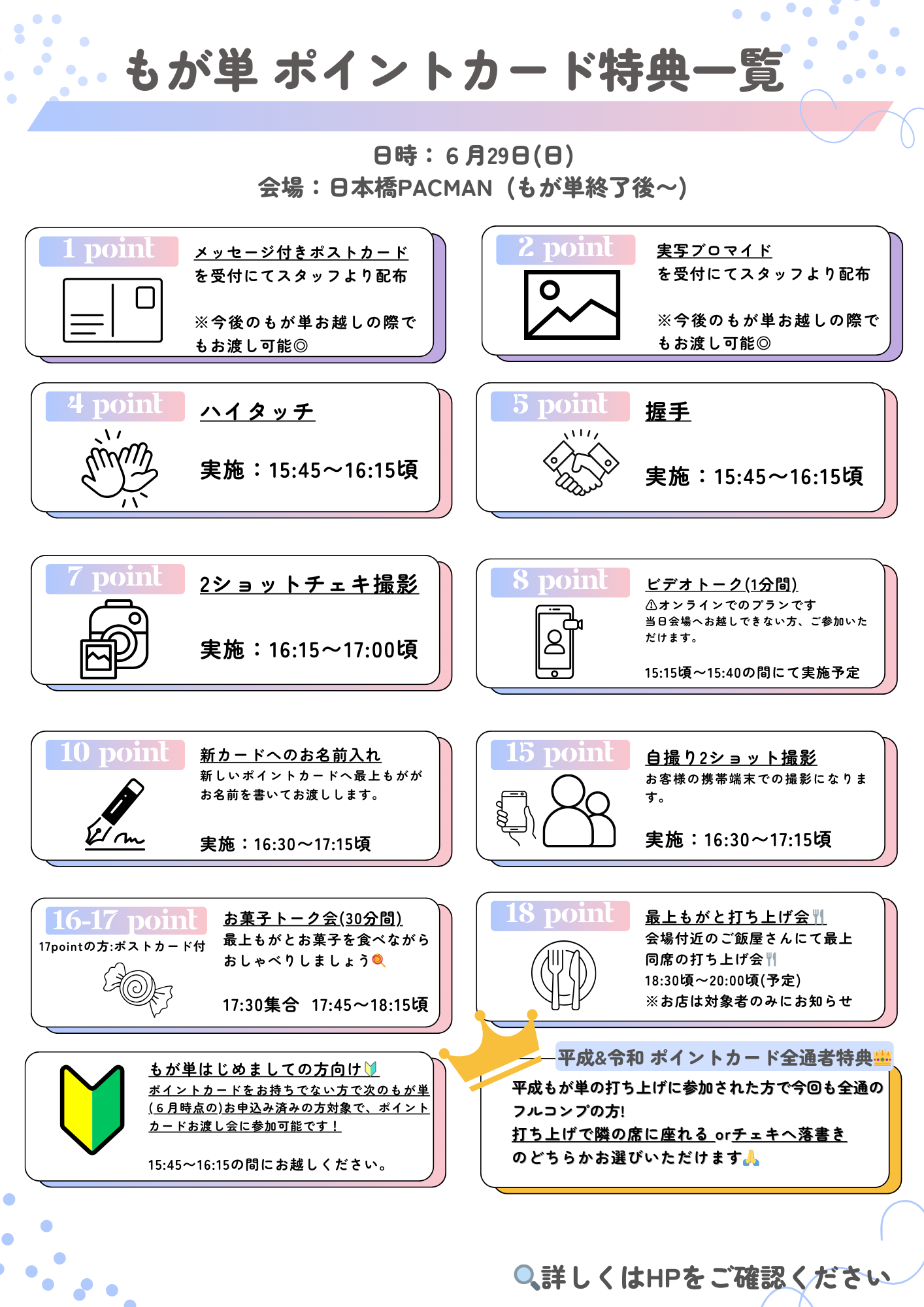 もが単 ポイントカード特典一覧

日時：６月29日(日)
会場：日本橋PACMAN（もが単終了後〜）

1 point
メッセージ付きポストカード
を受付にてスタッフより配布

※今後のもが単お越しの際でもお渡し可能◎

2 point
実写ブロマイド
を受付にてスタッフより配布

※今後のもが単お越しの際でもお渡し可能◎

4 point
ハイタッチ

実施：15:45〜16:15頃

5 point
握手

実施：15:45〜16:15頃

7 point
2ショットチェキ撮影

実施：16:15〜17:00頃

8 point
ビデオトーク(1分間)
⚠オンラインでのプランです
当日会場へお越しできない方、ご参加いただけます。

15:15頃〜15:40の間にて実施予定

10 point
新カードへのお名前入れ
新しいポイントカードへ最上もががお名前を書いてお渡しします。

実施：16:30〜17:15頃

15 point
自撮り2ショット撮影
お客様の携帯端末での撮影になります。

実施：16:30〜17:15頃

16-17 point
17pointの方:ポストカード付
お菓子トーク会(30分間)
最上もがとお菓子を食べながらおしゃべりしましょう🍭

17:30集合　17:45〜18:15頃

18 point
最上もがと打ち上げ会🍴
会場付近のご飯屋さんにて最上同席の打ち上げ会🍴
18:30頃〜20:00頃(予定)
※お店は対象者のみにお知らせ

もが単はじめましての方向け🔰
ポイントカードをお持ちでない方で次のもが単(６月時点の)お申込み済みの方対象で、ポイントカードお渡し会に参加可能です！

15:45〜16:15の間にお越しください。

平成&令和 ポイントカード全通者特典👑
平成もが単の打ち上げに参加された方で今回も全通のフルコンプの方!
打ち上げで隣の席に座れる orチェキへ落書き のどちらかお選びいただけます🙏

🔍詳しくはHPをご確認ください